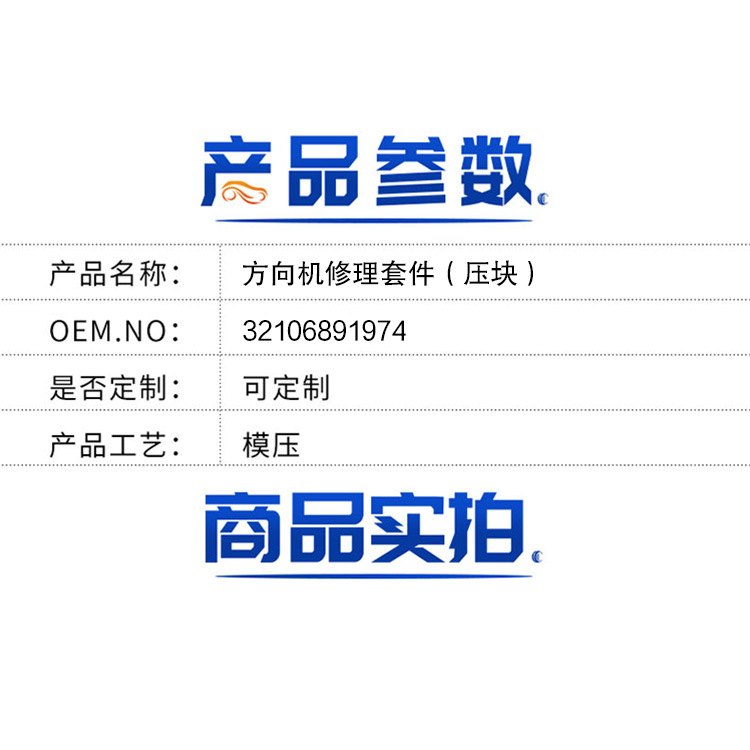 产品参数

| 产品名称： | 方向机修理套件（压块） |
|---|---|
| OEM.NO： | 32106891974 |
| 是否定制： | 可定制 |
| 产品工艺： | 模压 |

商品实拍